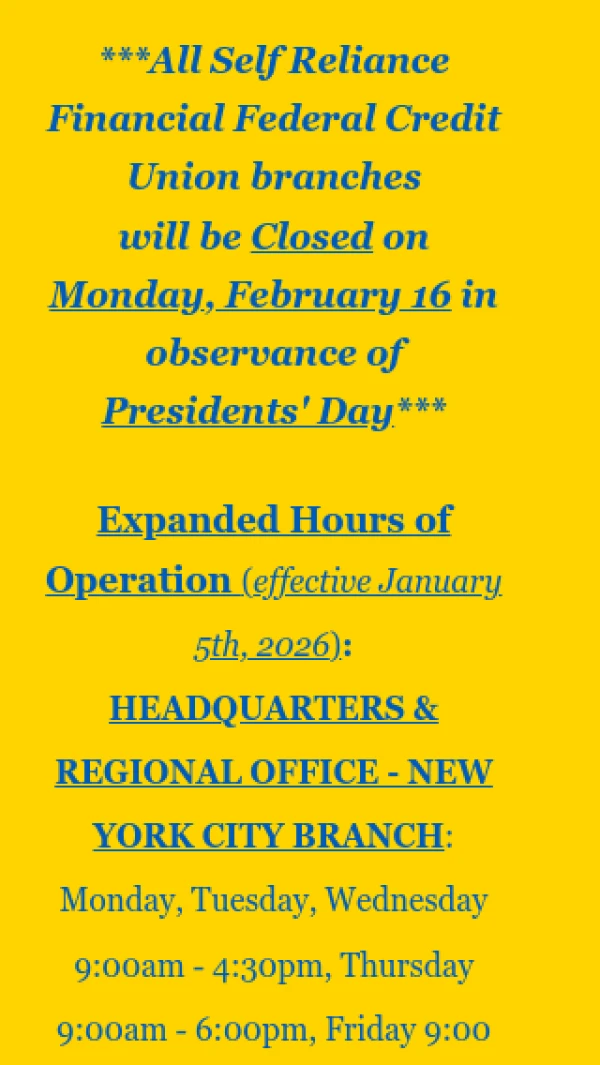 ***All Self Reliance Financial Federal Credit Union branches will be Closed on Monday, February 16 in observance of Presidents' Day***

Expanded Hours of Operation (effective January 5th, 2026):

HEADQUARTERS & REGIONAL OFFICE - NEW YORK CITY BRANCH:

Monday, Tuesday, Wednesday 9:00am - 4:30pm, Thursday 9:00am - 6:00pm, Friday 9:00